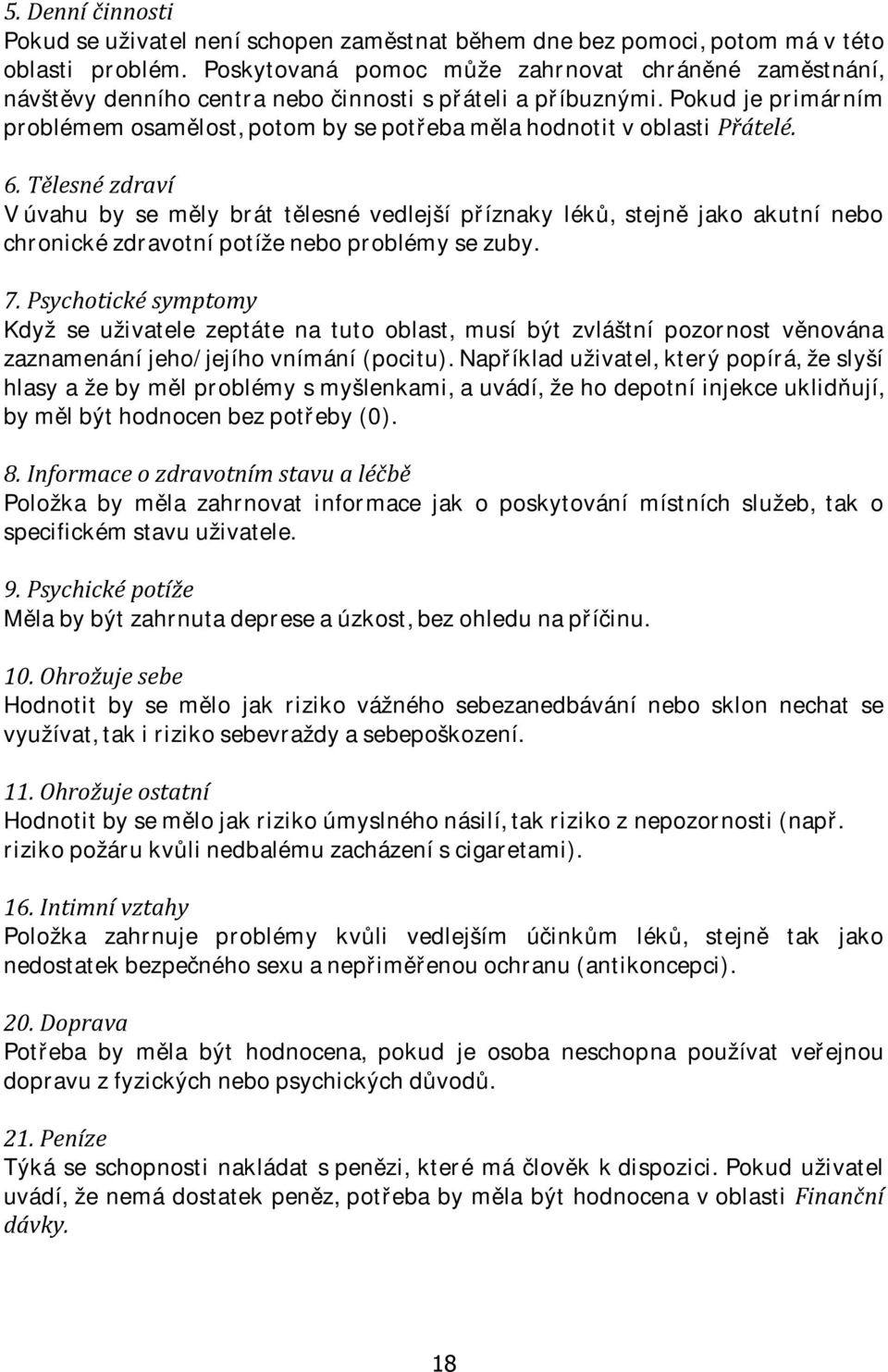 5. Denní činnosti
Pokud se uživatel není schopen zaměstnat během dne bez pomoci, potom má v této oblasti problém. Poskytovaná pomoc může zahrnovat chráněné zaměstnání, návštěvy denního centra nebo činnosti s přáteli a příbuznými. Pokud je primárním problémem osamělost, potom by se potřeba měla hodnotit v oblasti Přátelé.

6. Tělesné zdraví
V úvahu by se měly brát tělesné vedlejší příznaky léků, stejně jako akutní nebo chronické zdravotní potíže nebo problémy se zuby.

7. Psychotické symptomy
Když se uživatele zeptáte na tuto oblast, musí být zvláštní pozornost věnována zaznamenání jeho/jejího vnímání (pocitu). Například uživatel, který popírá, že slyší hlasy a že by měl problémy s myšlenkami, a uvádí, že ho depotní injekce uklidňují, by měl být hodnocen bez potřeby (0).

8. Informace o zdravotním stavu a léčbě
Položka by měla zahrnovat informace jak o poskytování místních služeb, tak o specifickém stavu uživatele.

9. Psychické potíže
Měla by být zahrnuta deprese a úzkost, bez ohledu na příčinu.

10. Ohrožuje sebe
Hodnotit by se mělo jak riziko vážného sebezanedbávání nebo sklon nechat se využívat, tak i riziko sebevraždy a sebepoškození.

11. Ohrožuje ostatní
Hodnotit by se mělo jak riziko úmyslného násilí, tak riziko z nepozornosti (např. riziko požáru kvůli nedbalému zacházení s cigaretami).

16. Intimní vztahy
Položka zahrnuje problémy kvůli vedlejším účinkům léků, stejně tak jako nedostatek bezpečného sexu a nepřiměřenou ochranu (antikoncepci).

20. Doprava
Potřeba by měla být hodnocena, pokud je osoba neschopna používat veřejnou dopravu z fyzických nebo psychických důvodů.

21. Peníze
Týká se schopnosti nakládat s penězi, které má člověk k dispozici. Pokud uživatel uvádí, že nemá dostatek peněz, potřeba by měla být hodnocena v oblasti Finanční dávky.

18